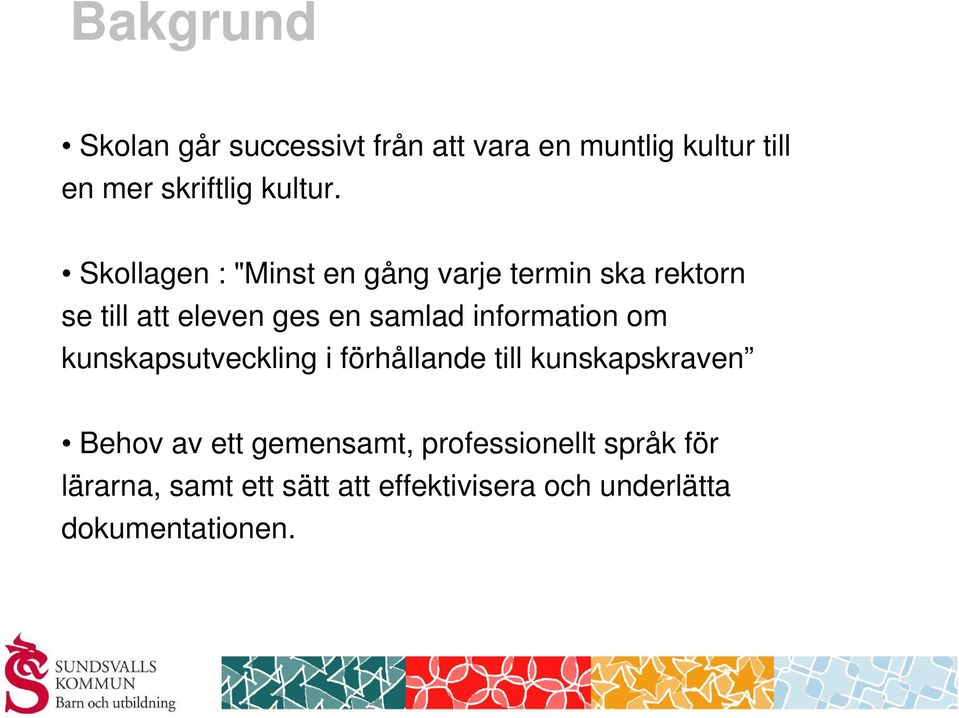 Bakgrund

• Skolan går successivt från att vara en muntlig kultur till en mer skriftlig kultur.

• Skollagen : "Minst en gång varje termin ska rektorn se till att eleven ges en samlad information om kunskapsutveckling i förhållande till kunskapskraven”

• Behov av ett gemensamt, professionellt språk för lärarna, samt ett sätt att effektivisera och underlätta dokumentationen.

SUNDSVALLS KOMMUN
Barn och utbildning